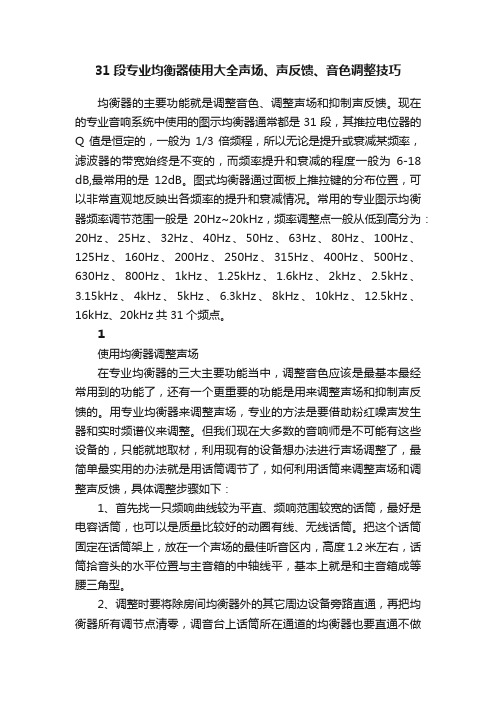 31 段专业均衡器使用大全声场、声反馈、音色调整技巧

均衡器的主要功能就是调整音色、调整声场和抑制声反馈。现在的专业音响系统中使用的图示均衡器通常都是 31 段，其推拉电位器的 Q 值是恒定的，一般为 1/3 倍频程，所以无论是提升或衰减某频率，滤波器的带宽始终是不变的，而频率提升和衰减的程度一般为 6-18 dB,最常用的是 12dB。图式均衡器通过面板上推拉键的分布位置，可以非常直观地反映出各频率的提升和衰减情况。常用的专业图示均衡器频率调节范围一般是 20Hz~20kHz，频率调整点一般从低到高分为：20Hz、25Hz、32Hz、40Hz、50Hz、63Hz、80Hz、100Hz、125Hz、160Hz、200Hz、250Hz、315Hz、400Hz、500Hz、630Hz、800Hz、1kHz、1.25kHz、1.6kHz、2kHz、2.5kHz、3.15kHz、4kHz、5kHz、6.3kHz、8kHz、10kHz、12.5kHz、16kHz、20kHz 共 31 个频点。

1

使用均衡器调整声场

在专业均衡器的三大主要功能当中，调整音色应该是最基本最经常用到的功能了，还有一个更重要的功能是用来调整声场和抑制声反馈的。用专业均衡器来调整声场，专业的方法是要借助粉红噪声发生器和实时频谱仪来调整。但我们现在大多数的音响师是不可能有这些设备的，只能就地取材，利用现有的设备想办法进行声场调整了，最简单最实用的办法就是用话筒调节了，如何利用话筒来调整声场和调整声反馈，具体调整步骤如下：

1、首先找一只频响曲线较为平直、频响范围较宽的话筒，最好是电容话筒，也可以是质量比较好的动圈有线、无线话筒。把这个话筒固定在话筒架上，放在一个声场的最佳听音区内，高度 1.2 米左右，话筒拾音头的水平位置与主音箱的中轴线平，基本上就是和主音箱成等腰三角型。

2、调整时要将除房间均衡器外的其它周边设备旁路直通，再把均衡器所有调节点清零，调音台上话筒所在通道的均衡器也要直通不做